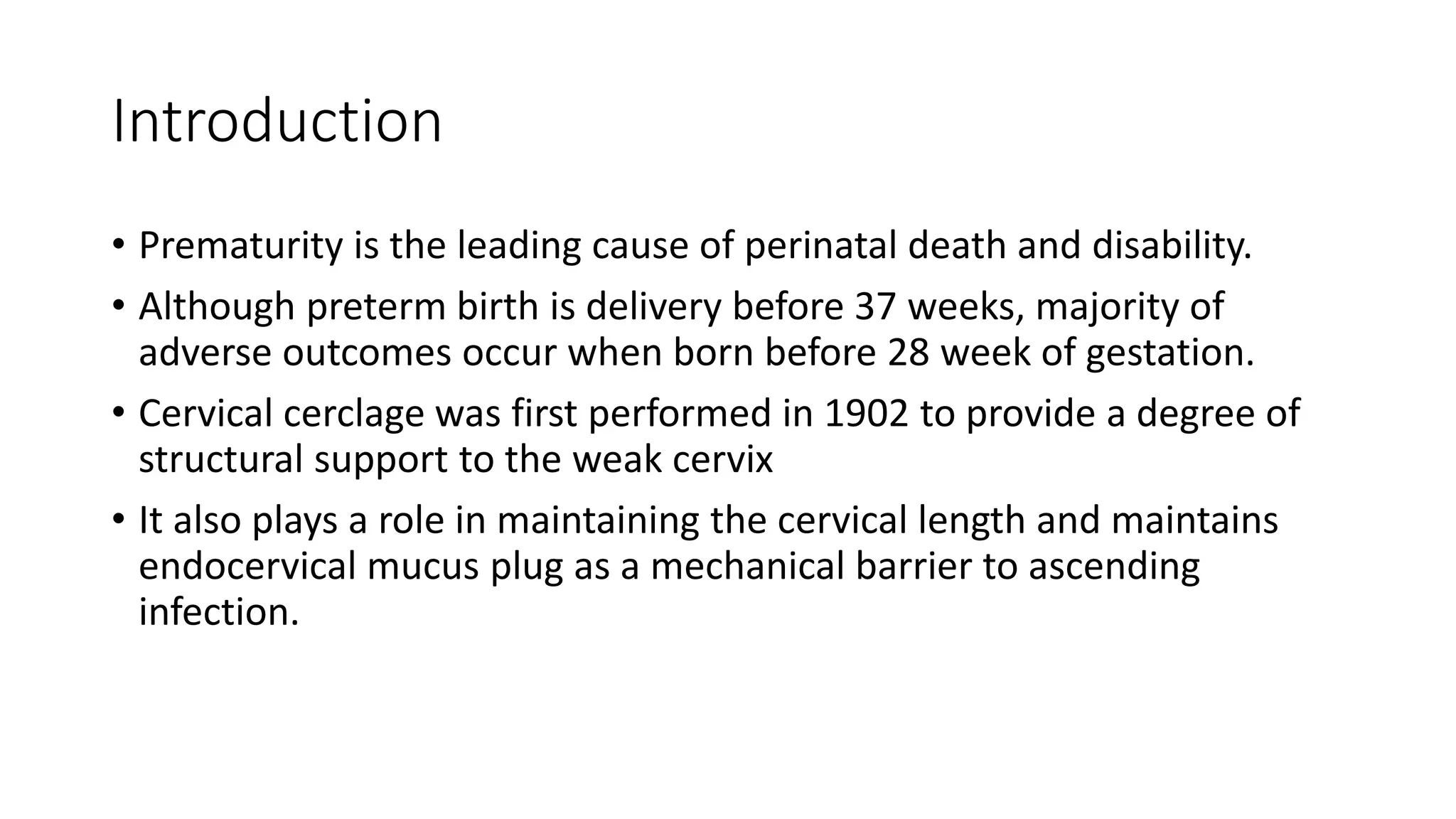 Introduction

• Prematurity is the leading cause of perinatal death and disability.
• Although preterm birth is delivery before 37 weeks, majority of adverse outcomes occur when born before 28 week of gestation.
• Cervical cerclage was first performed in 1902 to provide a degree of structural support to the weak cervix
• It also plays a role in maintaining the cervical length and maintains endocervical mucus plug as a mechanical barrier to ascending infection.